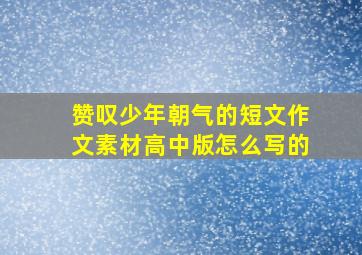 赞叹少年朝气的短文作文素材高中版怎么写的